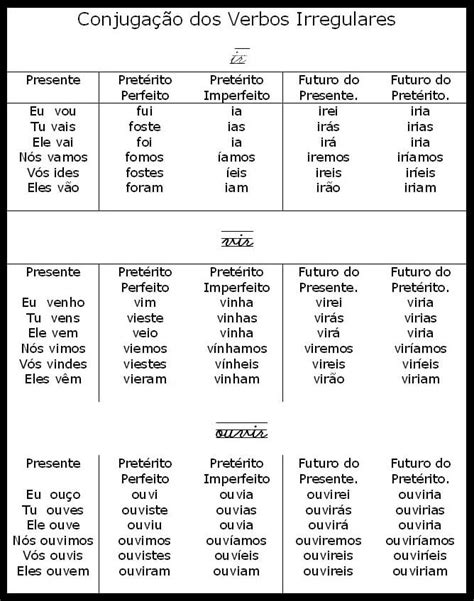 Conjugação dos Verbos Irregulares

ir

| Presente | Pretérito Perfeito | Pretérito Imperfeito | Futuro do Presente. | Futuro do Pretérito. |
|---|---|---|---|---|
| Eu vou | fui | ia | irei | iria |
| Tu vais | foste | ias | irás | irias |
| Ele vai | foi | ia | irá | iria |
| Nós vamos | fomos | íamos | iremos | iríamos |
| Vós ides | fostes | íeis | ireis | iríeis |
| Eles vão | foram | iam | irão | iriam |

vir

| Presente | Pretérito Perfeito | Pretérito Imperfeito | Futuro do Presente. | Futuro do Pretérito. |
|---|---|---|---|---|
| Eu venho | vim | vinha | virei | viria |
| Tu vens | vieste | vinhas | virás | virias |
| Ele vem | veio | vinha | virá | viria |
| Nós vimos | viemos | vínhamos | viremos | viríamos |
| Vós vindes | viestes | vínheis | vireis | viríeis |
| Eles vêm | vieram | vinham | virão | viriam |

ouvir

| Presente | Pretérito Perfeito | Pretérito Imperfeito | Futuro do Presente. | Futuro do Pretérito. |
|---|---|---|---|---|
| Eu ouço | ouvi | ouvia | ouvirei | ouviria |
| Tu ouves | ouviste | ouvias | ouvirás | ouvirias |
| Ele ouve | ouviu | ouvia | ouvirá | ouviria |
| Nós ouvimos | ouvimos | ouvíamos | ouviremos | ouviríamos |
| Vós ouvis | ouvistes | ouvíeis | ouvireis | ouviríeis |
| Eles ouvem | ouviram | ouviam | ouvireis | ouviriam |